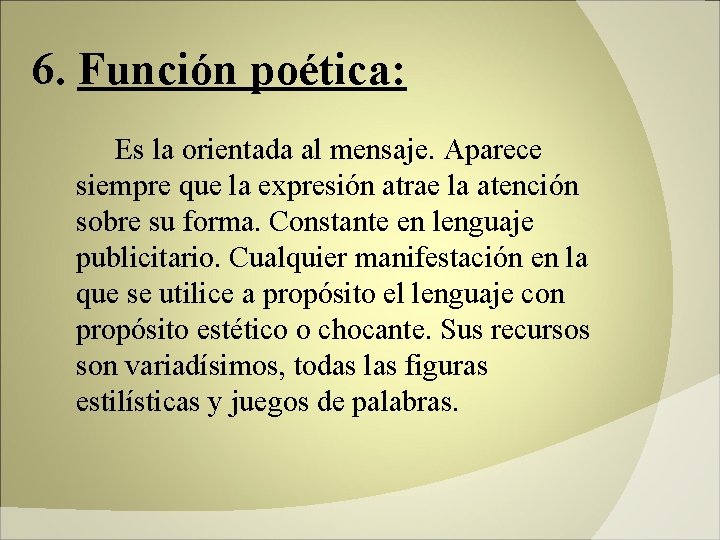 6. Función poética:

Es la orientada al mensaje. Aparece siempre que la expresión atrae la atención sobre su forma. Constante en lenguaje publicitario. Cualquier manifestación en la que se utilice a propósito el lenguaje con propósito estético o chocante. Sus recursos son variadísimos, todas las figuras estilísticas y juegos de palabras.